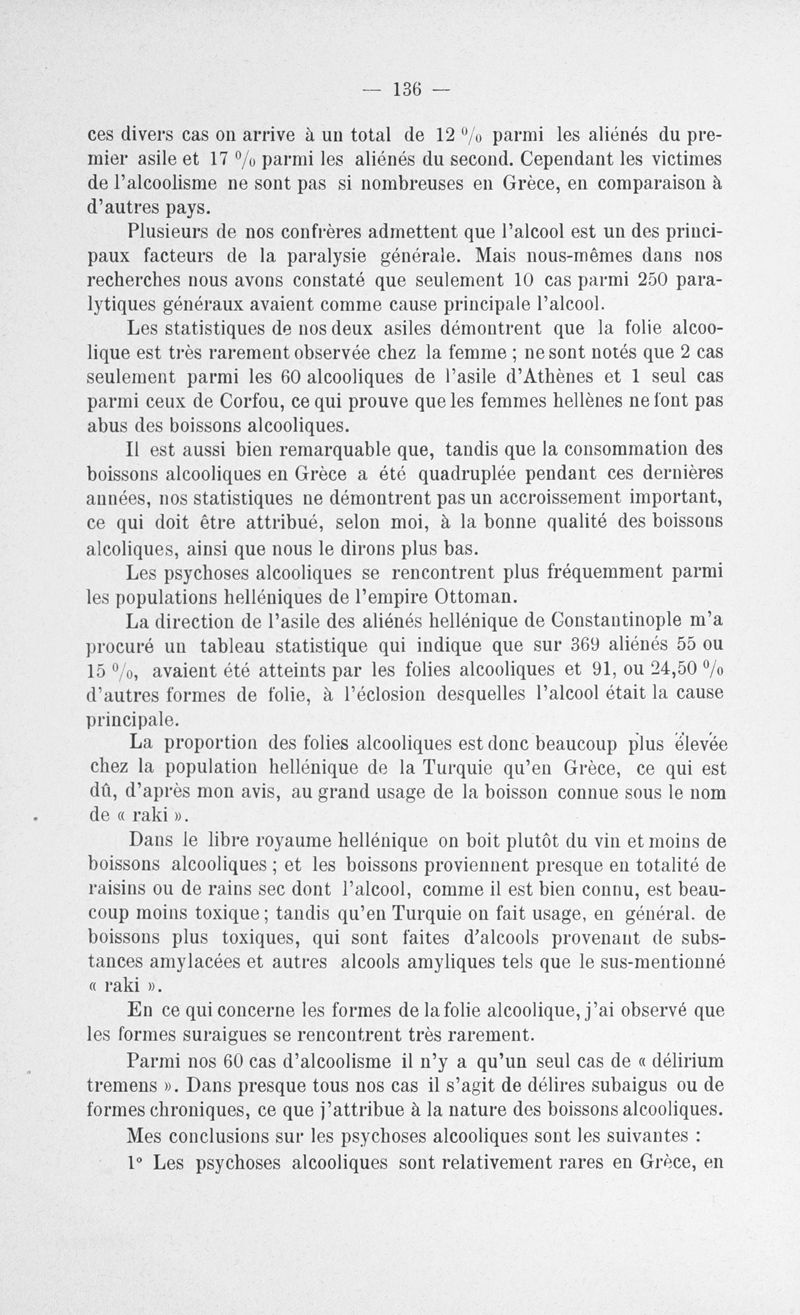 — 136 —

ces divers cas on arrive à un total de 12 % parmi les aliénés du premier asile et 17 % parmi les aliénés du second. Cependant les victimes de l'alcoolisme ne sont pas si nombreuses en Grèce, en comparaison à d'autres pays.

Plusieurs de nos confrères admettent que l'alcool est un des principaux facteurs de la paralysie générale. Mais nous-mêmes dans nos recherches nous avons constaté que seulement 10 cas parmi 250 paralytiques généraux avaient comme cause principale l'alcool.

Les statistiques de nos deux asiles démontrent que la folie alcoolique est très rarement observée chez la femme ; ne sont notés que 2 cas seulement parmi les 60 alcooliques de l'asile d'Athènes et 1 seul cas parmi ceux de Corfou, ce qui prouve que les femmes hellènes ne font pas abus des boissons alcooliques.

Il est aussi bien remarquable que, tandis que la consommation des boissons alcooliques en Grèce a été quadruplée pendant ces dernières années, nos statistiques ne démontrent pas un accroissement important, ce qui doit être attribué, selon moi, à la bonne qualité des boissons alcoliques, ainsi que nous le dirons plus bas.

Les psychoses alcooliques se rencontrent plus fréquemment parmi les populations helléniques de l'empire Ottoman.

La direction de l'asile des aliénés hellénique de Constantinople m'a procuré un tableau statistique qui indique que sur 369 aliénés 55 ou 15 %, avaient été atteints par les folies alcooliques et 91, ou 24,50 % d'autres formes de folie, à l'éclosion desquelles l'alcool était la cause principale.

La proportion des folies alcooliques est donc beaucoup plus élevée chez la population hellénique de la Turquie qu'en Grèce, ce qui est dû, d'après mon avis, au grand usage de la boisson connue sous le nom de « raki ».

Dans le libre royaume hellénique on boit plutôt du vin et moins de boissons alcooliques ; et les boissons proviennent presque en totalité de raisins ou de rains sec dont l'alcool, comme il est bien connu, est beaucoup moins toxique ; tandis qu'en Turquie on fait usage, en général. de boissons plus toxiques, qui sont faites d'alcools provenant de substances amylacées et autres alcools amyliques tels que le sus-mentionné « raki ».

En ce qui concerne les formes de la folie alcoolique, j'ai observé que les formes suraigues se rencontrent très rarement.

Parmi nos 60 cas d'alcoolisme il n'y a qu'un seul cas de « délirium tremens ». Dans presque tous nos cas il s'agit de délires subaigus ou de formes chroniques, ce que j'attribue à la nature des boissons alcooliques.

Mes conclusions sur les psychoses alcooliques sont les suivantes :

1° Les psychoses alcooliques sont relativement rares en Grèce, en